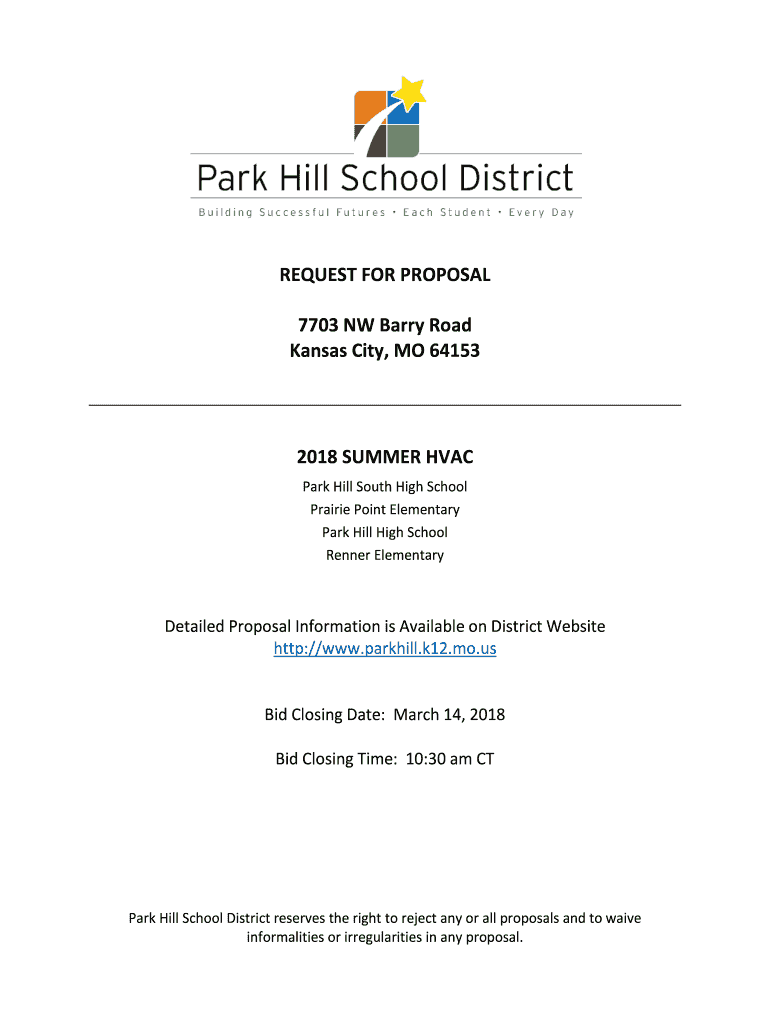 Park Hill School District
Building Successful Futures • Each Student • Every Day

REQUEST FOR PROPOSAL

7703 NW Barry Road
Kansas City, MO 64153

2018 SUMMER HVAC
Park Hill South High School
Prairie Point Elementary
Park Hill High School
Renner Elementary

Detailed Proposal Information is Available on District Website
http://www.parkhill.k12.mo.us

Bid Closing Date: March 14, 2018

Bid Closing Time: 10:30 am CT

Park Hill School District reserves the right to reject any or all proposals and to waive informalities or irregularities in any proposal.